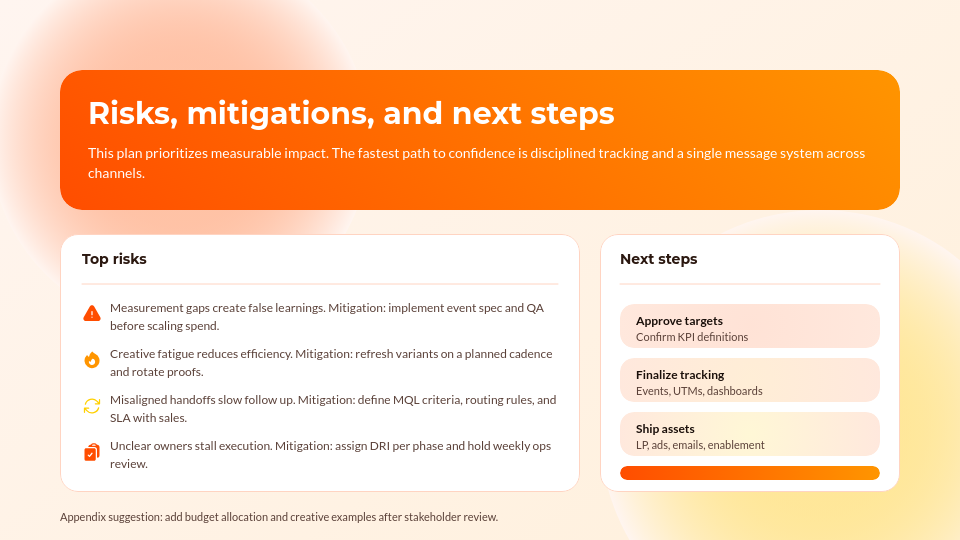 Risks, mitigations, and next steps

This plan prioritizes measurable impact. The fastest path to confidence is disciplined tracking and a single message system across channels.

Top risks

Measurement gaps create false learnings. Mitigation: implement event spec and QA before scaling spend.

Creative fatigue reduces efficiency. Mitigation: refresh variants on a planned cadence and rotate proofs.

Misaligned handoffs slow follow up. Mitigation: define MQL criteria, routing rules, and SLA with sales.

Unclear owners stall execution. Mitigation: assign DRI per phase and hold weekly ops review.

Next steps

Approve targets
Confirm KPI definitions

Finalize tracking
Events, UTMs, dashboards

Ship assets
LP, ads, emails, enablement

Appendix suggestion: add budget allocation and creative examples after stakeholder review.